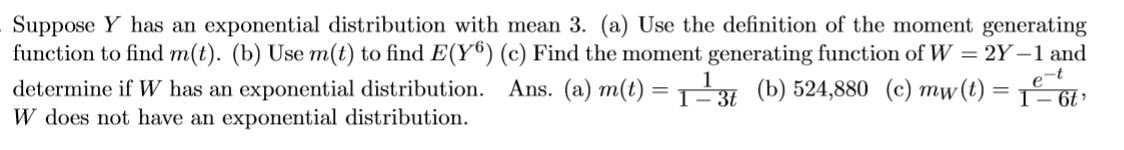 Suppose $Y$ has an exponential distribution with mean 3. (a) Use the definition of the moment generating function to find $m(t)$. (b) Use $m(t)$ to find $E(Y^6)$ (c) Find the moment generating function of $W = 2Y - 1$ and determine if $W$ has an exponential distribution. Ans. (a) $m(t) = \frac{1}{1-3t}$ (b) 524,880 (c) $m_W(t) = \frac{e^{-t}}{1-6t}$, $W$ does not have an exponential distribution.